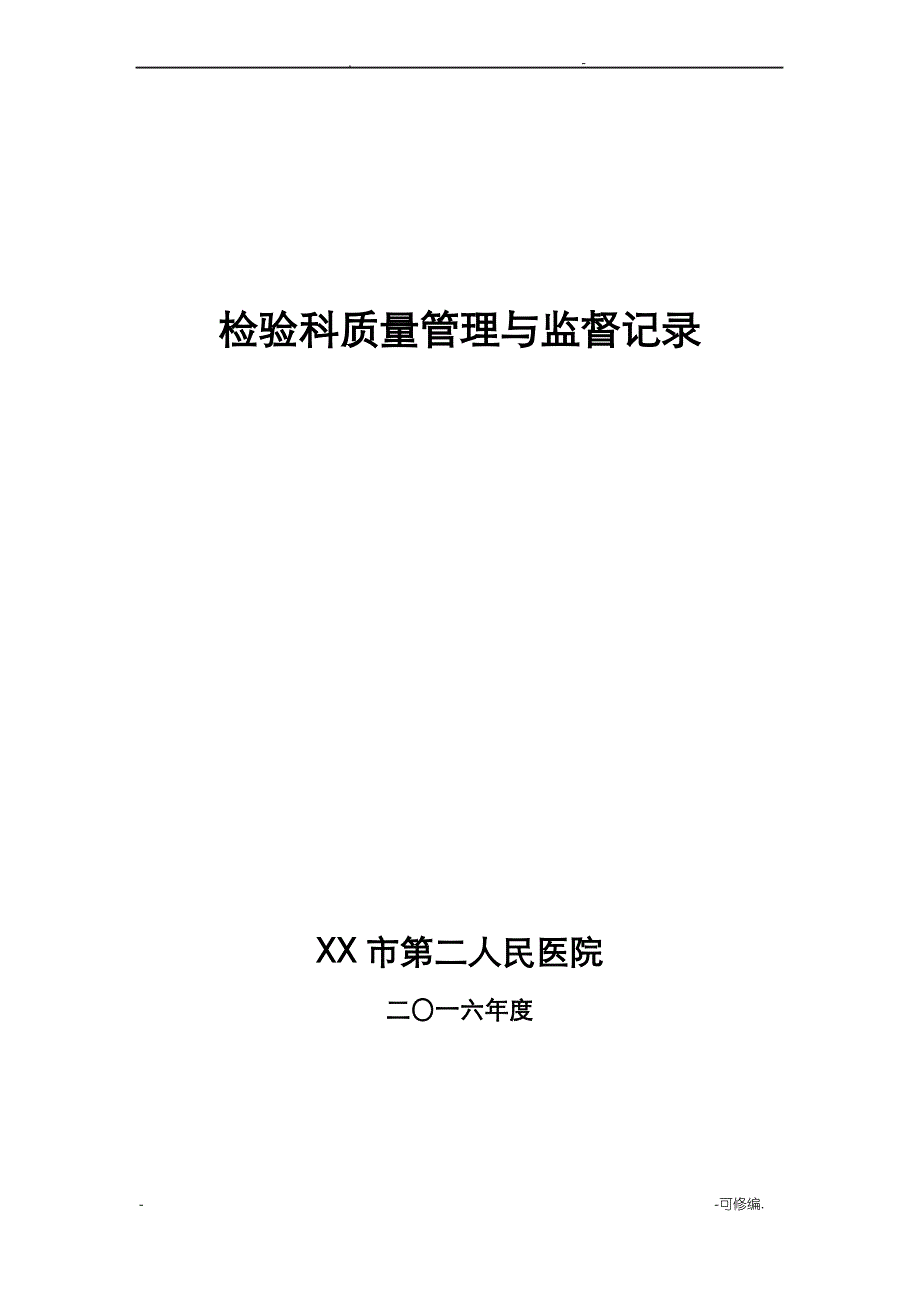 . -

检验科质量管理与监督记录

XX 市第二人民医院

二〇一六年度

- -可修编.